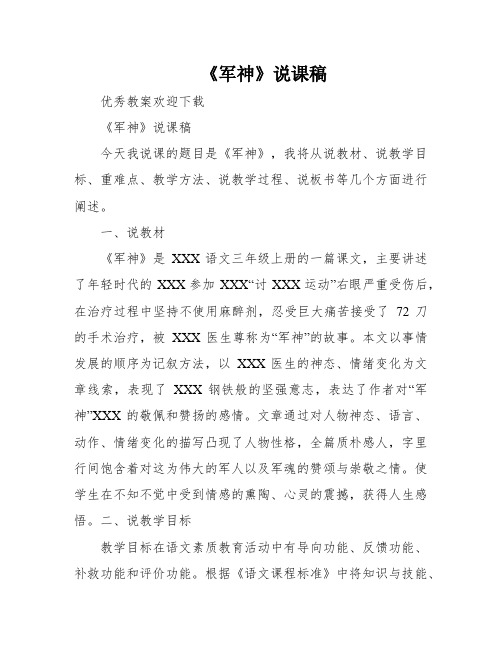 《军神》说课稿

优秀教案欢迎下载

《军神》说课稿

今天我说课的题目是《军神》，我将从说教材、说教学目标、重难点、教学方法、说教学过程、说板书等几个方面进行阐述。

一、说教材

《军神》是 XXX 语文三年级上册的一篇课文，主要讲述了年轻时代的 XXX 参加 XXX“讨 XXX 运动”右眼严重受伤后，在治疗过程中坚持不使用麻醉剂，忍受巨大痛苦接受了 72 刀的手术治疗，被 XXX 医生尊称为“军神”的故事。本文以事情发展的顺序为记叙方法，以 XXX 医生的神态、情绪变化为文章线索，表现了 XXX 钢铁般的坚强意志，表达了作者对“军神”XXX 的敬佩和赞扬的感情。文章通过对人物神态、语言、动作、情绪变化的描写凸现了人物性格，全篇质朴感人，字里行间饱含着对这为伟大的军人以及军魂的赞颂与崇敬之情。使学生在不知不觉中受到情感的熏陶、心灵的震撼，获得人生感悟。二、说教学目标

教学目标在语文素质教育活动中有导向功能、反馈功能、补救功能和评价功能。根据《语文课程标准》中将知识与技能、